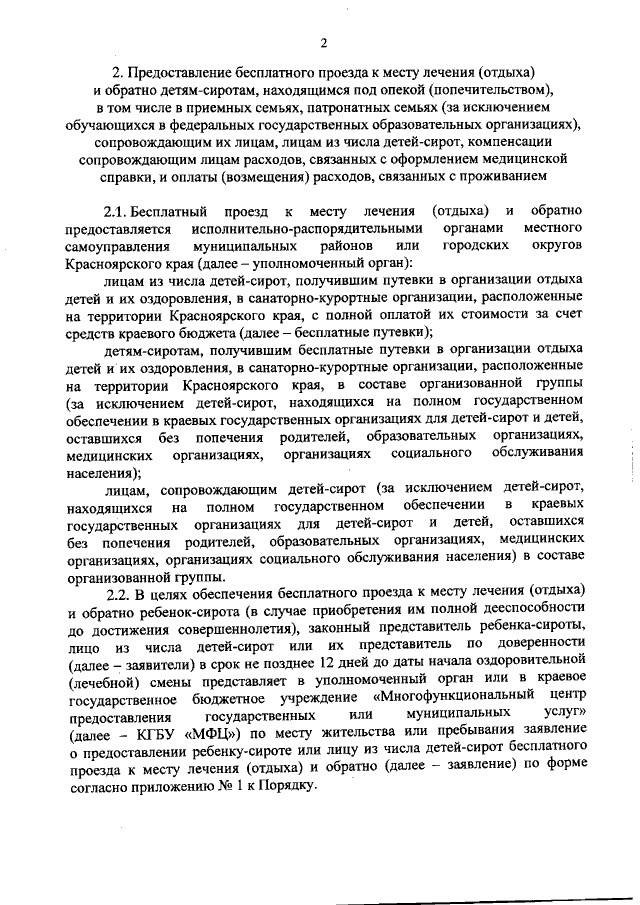 2

2. Предоставление бесплатного проезда к месту лечения (отдыха) и обратно детям-сиротам, находящимся под опекой (попечительством), в том числе в приемных семьях, патронатных семьях (за исключением обучающихся в федеральных государственных образовательных организациях), сопровождающим их лицам, лицам из числа детей-сирот, компенсации сопровождающим лицам расходов, связанных с оформлением медицинской справки, и оплаты (возмещения) расходов, связанных с проживанием

2.1. Бесплатный проезд к месту лечения (отдыха) и обратно предоставляется исполнительно-распорядительными органами местного самоуправления муниципальных районов или городских округов Красноярского края (далее – уполномоченный орган):

лицам из числа детей-сирот, получившим путевки в организации отдыха детей и их оздоровления, в санаторно-курортные организации, расположенные на территории Красноярского края, с полной оплатой их стоимости за счет средств краевого бюджета (далее – бесплатные путевки);

детям-сиротам, получившим бесплатные путевки в организации отдыха детей и их оздоровления, в санаторно-курортные организации, расположенные на территории Красноярского края, в составе организованной группы (за исключением детей-сирот, находящихся на полном государственном обеспечении в краевых государственных организациях для детей-сирот и детей, оставшихся без попечения родителей, образовательных организациях, медицинских организациях, организациях социального обслуживания населения);

лицам, сопровождающим детей-сирот (за исключением детей-сирот, находящихся на полном государственном обеспечении в краевых государственных организациях для детей-сирот и детей, оставшихся без попечения родителей, образовательных организациях, медицинских организациях, организациях социального обслуживания населения) в составе организованной группы.

2.2. В целях обеспечения бесплатного проезда к месту лечения (отдыха) и обратно ребенок-сирота (в случае приобретения им полной дееспособности до достижения совершеннолетия), законный представитель ребенка-сироты, лицо из числа детей-сирот или их представитель по доверенности (далее – заявители) в срок не позднее 12 дней до даты начала оздоровительной (лечебной) смены представляет в уполномоченный орган или в краевое государственное бюджетное учреждение «Многофункциональный центр предоставления государственных или муниципальных услуг» (далее – КГБУ «МФЦ») по месту жительства или пребывания заявление о предоставлении ребенку-сироте или лицу из числа детей-сирот бесплатного проезда к месту лечения (отдыха) и обратно (далее – заявление) по форме согласно приложению № 1 к Порядку.